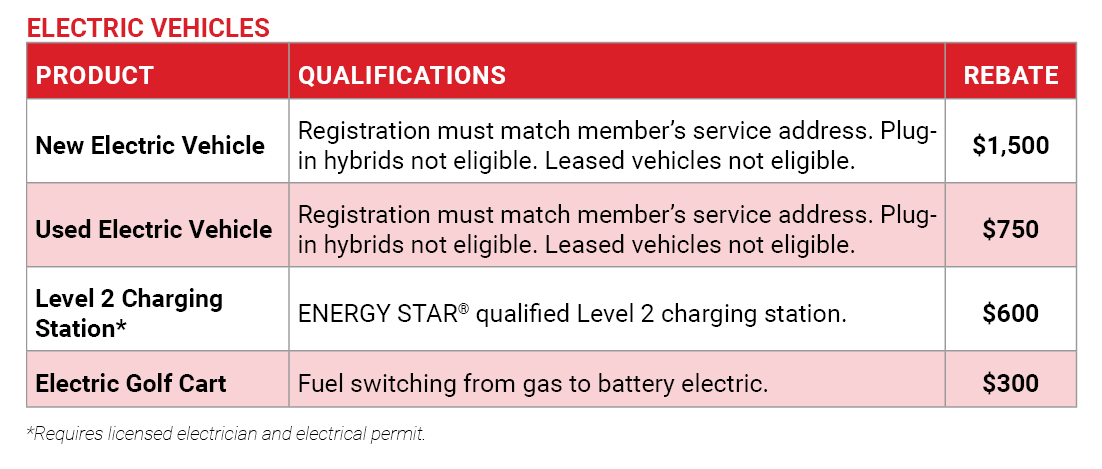 ELECTRIC VEHICLES

| PRODUCT | QUALIFICATIONS | REBATE |
|---|---|---|
| New Electric Vehicle | Registration must match member's service address. Plug-in hybrids not eligible. Leased vehicles not eligible. | $1,500 |
| Used Electric Vehicle | Registration must match member's service address. Plug-in hybrids not eligible. Leased vehicles not eligible. | $750 |
| Level 2 Charging Station* | ENERGY STAR® qualified Level 2 charging station. | $600 |
| Electric Golf Cart | Fuel switching from gas to battery electric. | $300 |

*Requires licensed electrician and electrical permit.